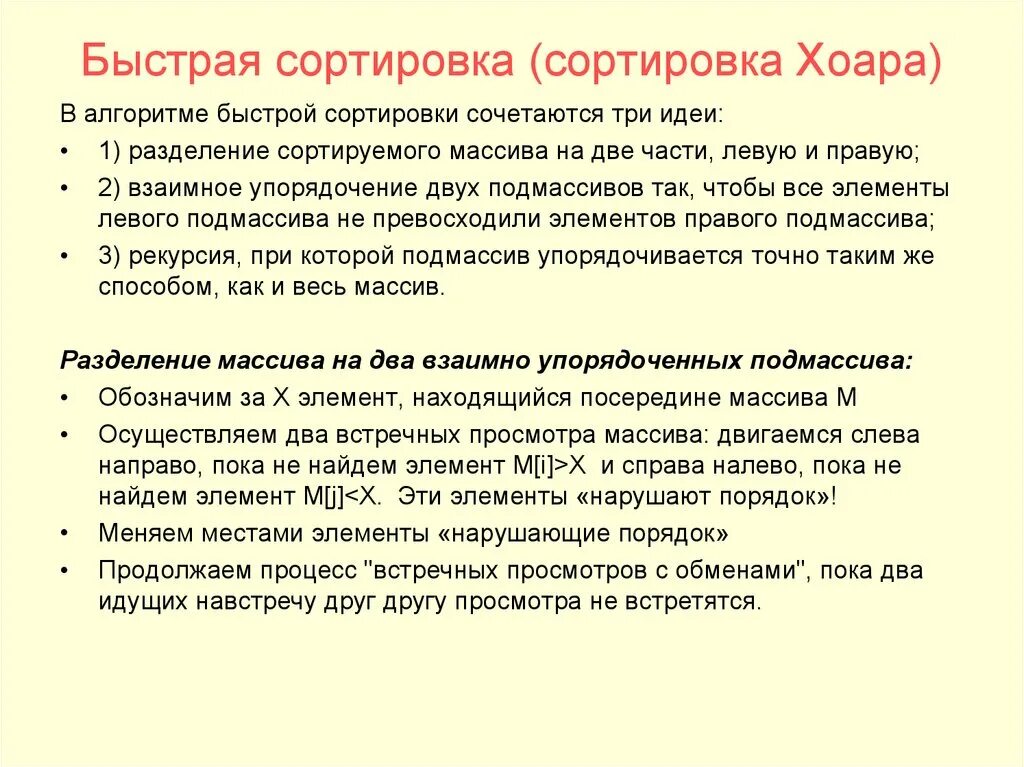 Быстрая сортировка (сортировка Хоара)

В алгоритме быстрой сортировки сочетаются три идеи:

• 1) разделение сортируемого массива на две части, левую и правую;
• 2) взаимное упорядочение двух подмассивов так, чтобы все элементы левого подмассива не превосходили элементов правого подмассива;
• 3) рекурсия, при которой подмассив упорядочивается точно таким же способом, как и весь массив.

Разделение массива на два взаимно упорядоченных подмассива:

• Обозначим за X элемент, находящийся посередине массива M
• Осуществляем два встречных просмотра массива: двигаемся слева направо, пока не найдем элемент M[i]>X и справа налево, пока не найдем элемент M[j]<X. Эти элементы «нарушают порядок»!
• Меняем местами элементы «нарушающие порядок»
• Продолжаем процесс "встречных просмотров с обменами", пока два идущих навстречу друг другу просмотра не встретятся.